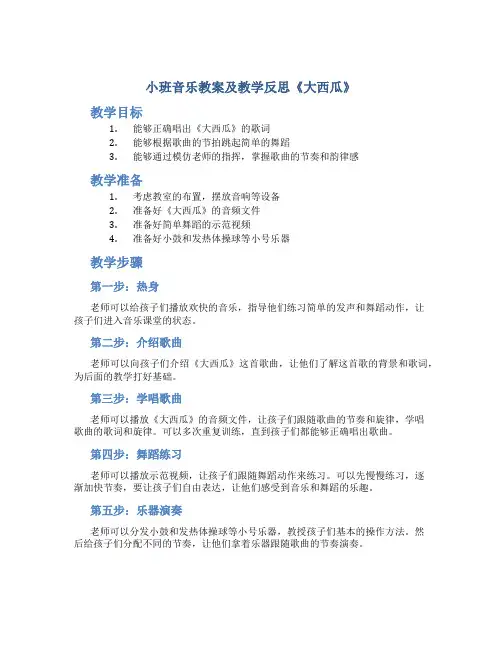 小班音乐教案及教学反思《大西瓜》

教学目标

1. 能够正确唱出《大西瓜》的歌词
2. 能够根据歌曲的节拍跳起简单的舞蹈
3. 能够通过模仿老师的指挥，掌握歌曲的节奏和韵律感

教学准备

1. 考虑教室的布置，摆放音响等设备
2. 准备好《大西瓜》的音频文件
3. 准备好简单舞蹈的示范视频
4. 准备好小鼓和发热体操球等小号乐器

教学步骤

第一步：热身

老师可以给孩子们播放欢快的音乐，指导他们练习简单的发声和舞蹈动作，让孩子们进入音乐课堂的状态。

第二步：介绍歌曲

老师可以向孩子们介绍《大西瓜》这首歌曲，让他们了解这首歌的背景和歌词，为后面的教学打好基础。

第三步：学唱歌曲

老师可以播放《大西瓜》的音频文件，让孩子们跟随歌曲的节奏和旋律，学唱歌曲的歌词和旋律。可以多次重复训练，直到孩子们都能够正确唱出歌曲。

第四步：舞蹈练习

老师可以播放示范视频，让孩子们跟随舞蹈动作来练习。可以先慢慢练习，逐渐加快节奏，要让孩子们自由表达，让他们感受到音乐和舞蹈的乐趣。

第五步：乐器演奏

老师可以分发小鼓和发热体操球等小号乐器，教授孩子们基本的操作方法，然后给孩子们分配不同的节奏，让他们拿着乐器跟随歌曲的节奏演奏。